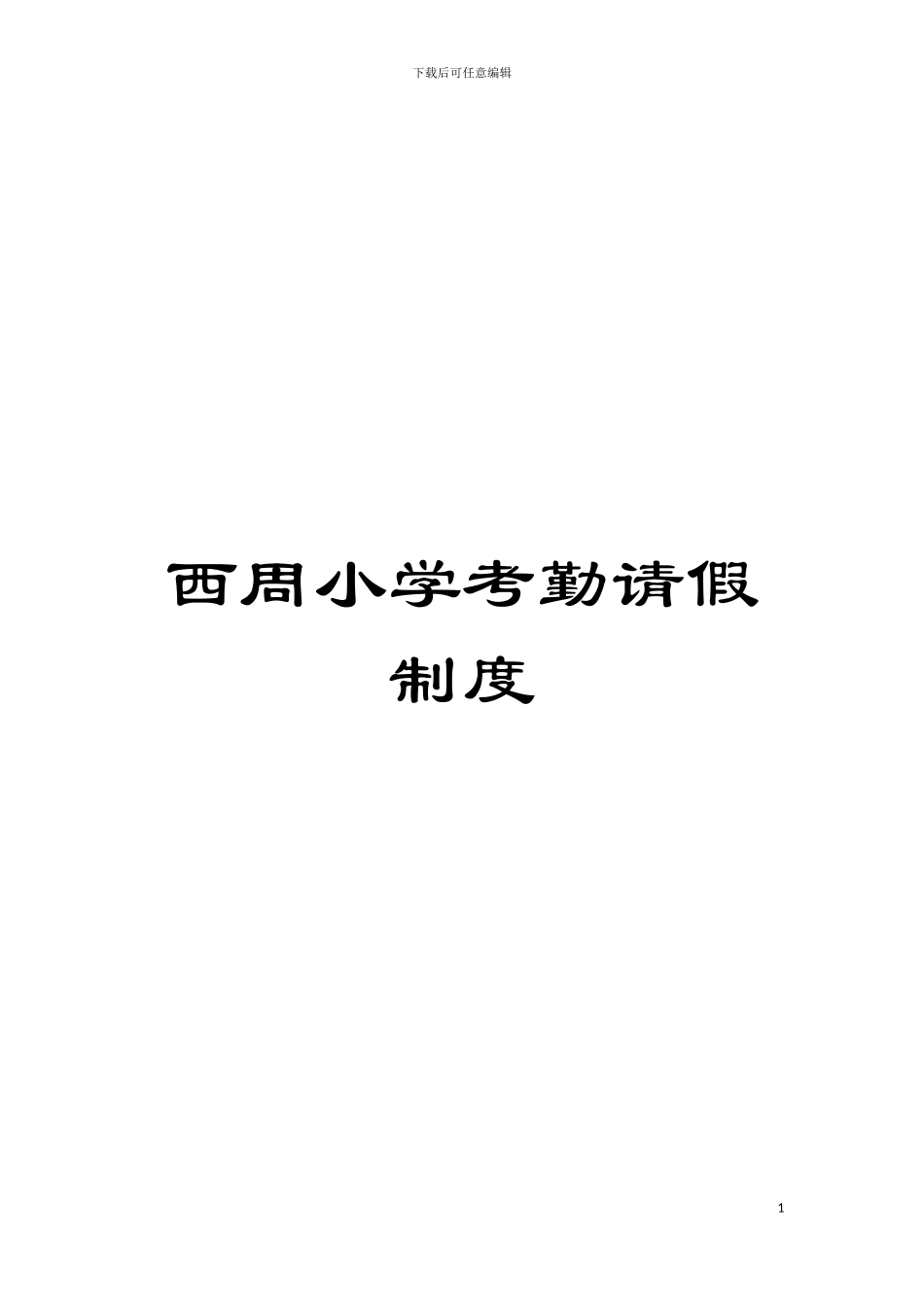 下载后可任意编辑

西周小学考勤请假制度

1